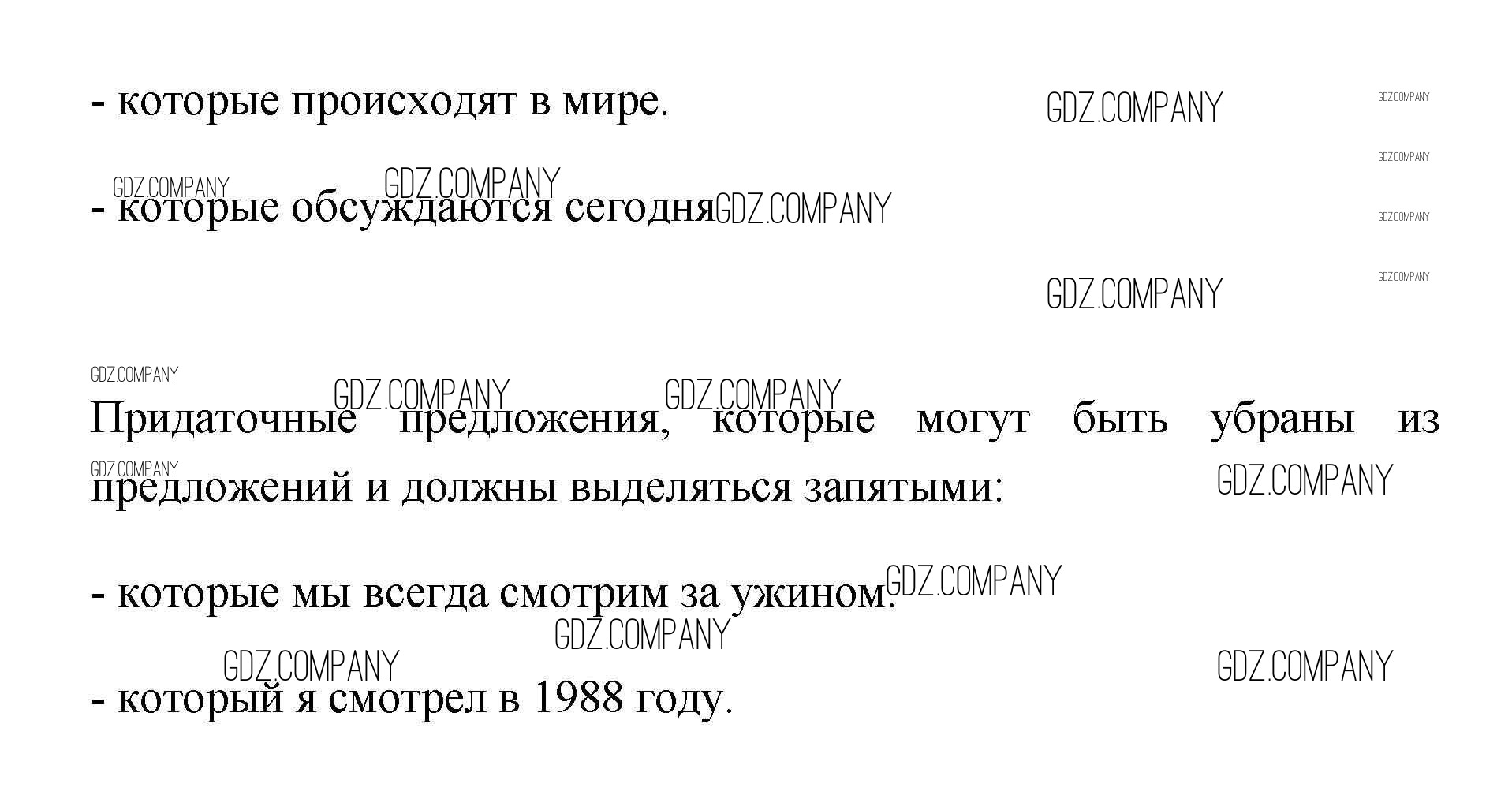 - которые происходят в мире.

- которые обсуждаются сегодня

Придаточные предложения, которые могут быть убраны из предложений и должны выделяться запятыми:

- которые мы всегда смотрим за ужином.

- который я смотрел в 1988 году.

GDZ.COMPANY